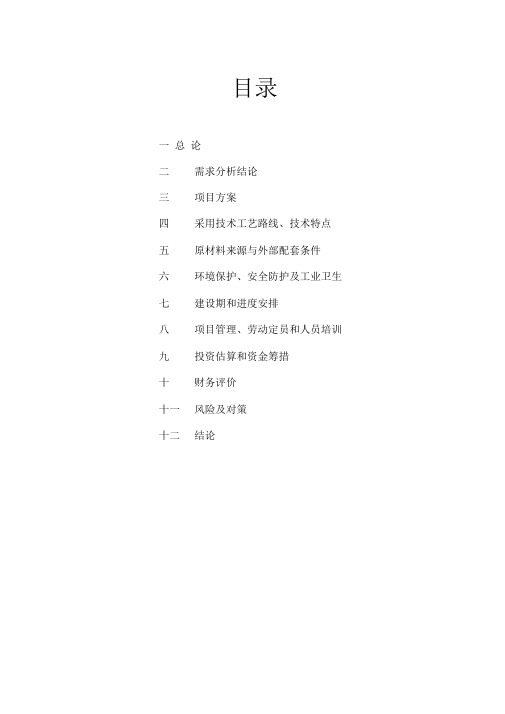 目录

一 总 论

二 需求分析结论

三 项目方案

四 采用技术工艺路线、技术特点

五 原材料来源与外部配套条件

六 环境保护、安全防护及工业卫生

七 建设期和进度安排

八 项目管理、劳动定员和人员培训

九 投资估算和资金筹措

十 财务评价

十一 风险及对策

十二 结论